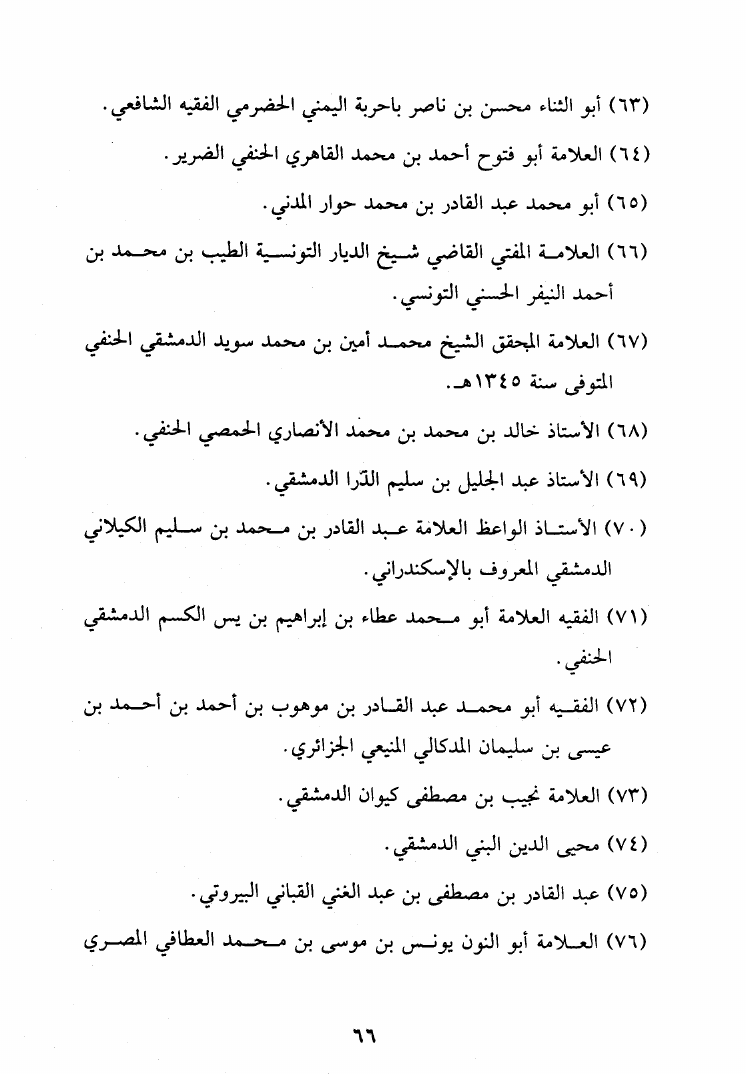 (٦٣) أبو الثناء محسن بن ناصر باحربة اليمني الحضرمي الفقيه الشافعي.

(٦٤) العلامة أبو فتوح أحمد بن محمد القاهري الحنفي الضرير.

(٦٥) أبو محمد عبد القادر بن محمد حوار المدني.

(٦٦) العلامة المفتي القاضي شيخ الديار التونسية الطيب بن محمد بن أحمد النيفر الحسني التونسي.

(٦٧) العلامة المحقق الشيخ محمد أمين بن محمد سويد الدمشقي الحنفي المتوفى سنة ١٣٤٥هـ.

(٦٨) الأستاذ خالد بن محمد بن محمد الأنصاري الحمصي الحنفي.

(٦٩) الأستاذ عبد الجليل بن سليم الدّرا الدمشقي.

(٧٠) الأستاذ الواعظ العلامة عبد القادر بن محمد بن سليم الكيلاني الدمشقي المعروف بالإسكندراني.

(٧١) الفقيه العلامة أبو محمد عطاء بن إبراهيم بن يس الكسم الدمشقي الحنفي.

(٧٢) الفقيه أبو محمد عبد القادر بن موهوب بن أحمد بن أحمد بن عيسى بن سليمان المدكالي المنيعي الجزائري.

(٧٣) العلامة نجيب بن مصطفى كيوان الدمشقي.

(٧٤) محيى الدين البني الدمشقي.

(٧٥) عبد القادر بن مصطفى بن عبد الغني القباني البيروتي.

(٧٦) العلامة أبو النون يونس بن موسى بن محمد العطافي المصري

٦٦